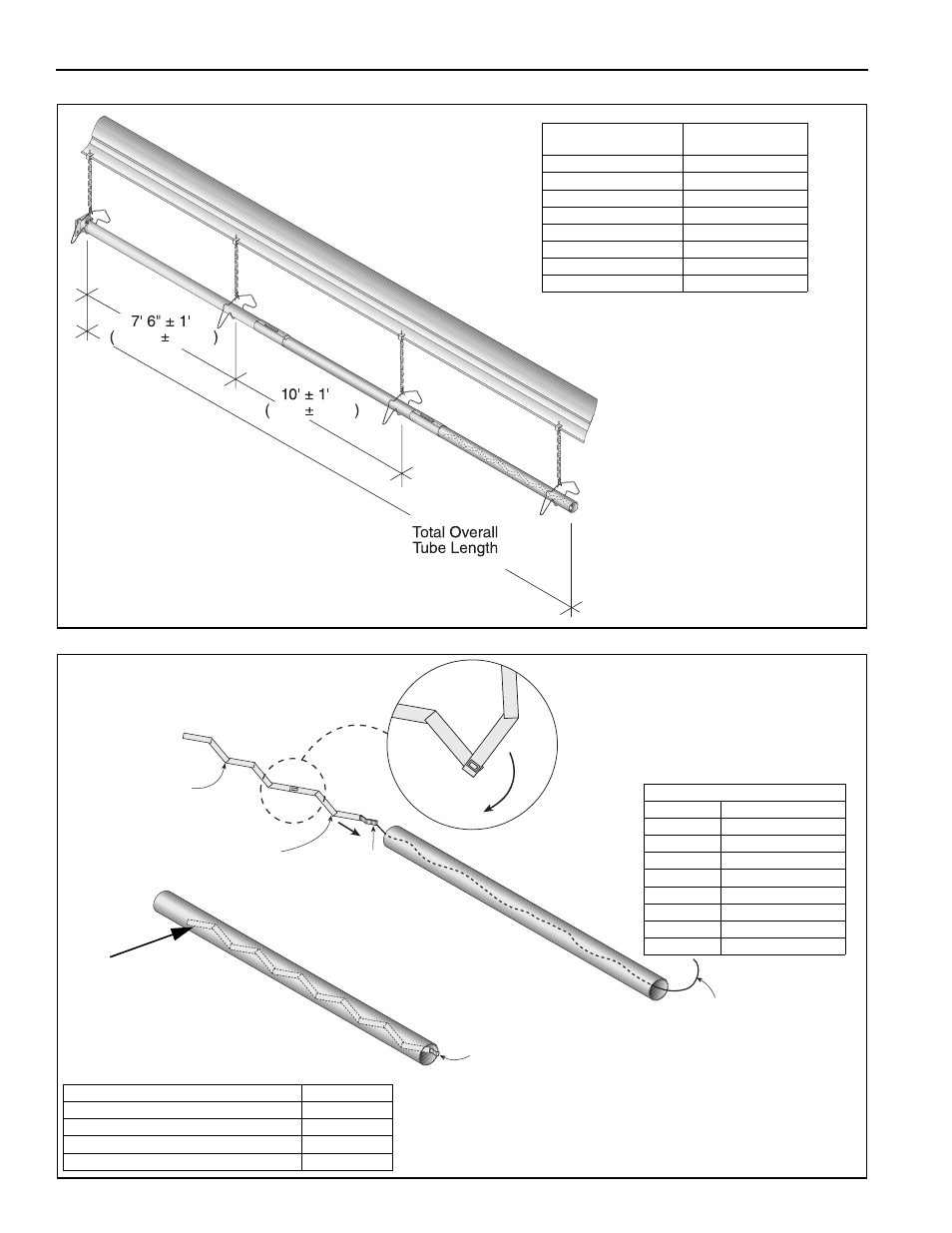 7' 6" ± 1'
( ± )

10' ± 1'
( ± )

Total Overall Tube Length